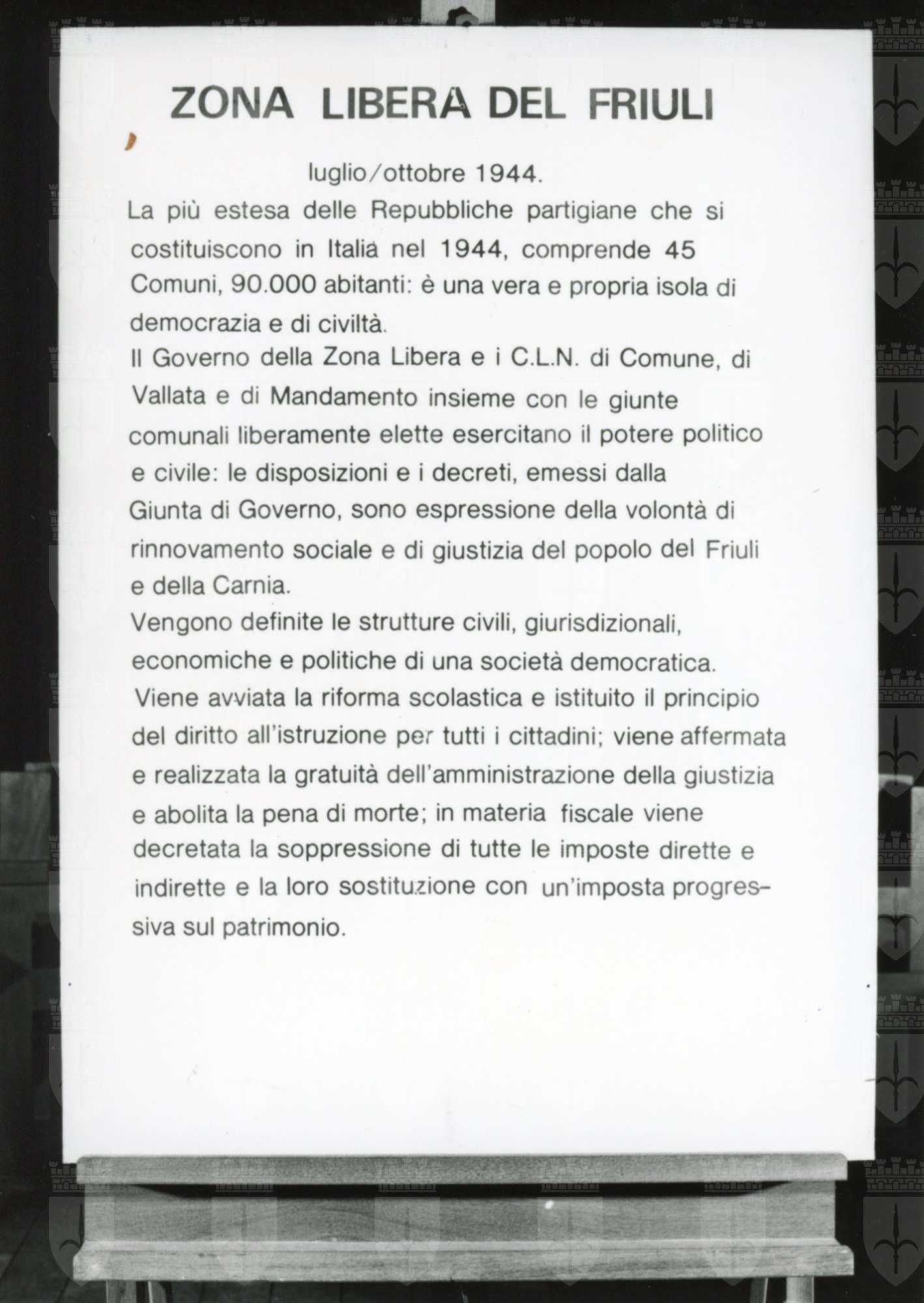 ZONA LIBERA DEL FRIULI

luglio/ottobre 1944.

La più estesa delle Repubbliche partigiane che si costituiscono in Italia nel 1944, comprende 45 Comuni, 90.000 abitanti: è una vera e propria isola di democrazia e di civiltà.

Il Governo della Zona Libera e i C.L.N. di Comune, di Vallata e di Mandamento insieme con le giunte comunali liberamente elette esercitano il potere politico e civile: le disposizioni e i decreti, emessi dalla Giunta di Governo, sono espressione della volontà di rinnovamento sociale e di giustizia del popolo del Friuli e della Carnia.

Vengono definite le strutture civili, giurisdizionali, economiche e politiche di una società democratica.

Viene avviata la riforma scolastica e istituito il principio del diritto all'istruzione per tutti i cittadini; viene affermata e realizzata la gratuità dell'amministrazione della giustizia e abolita la pena di morte; in materia fiscale viene decretata la soppressione di tutte le imposte dirette e indirette e la loro sostituzione con un'imposta progressiva sul patrimonio.